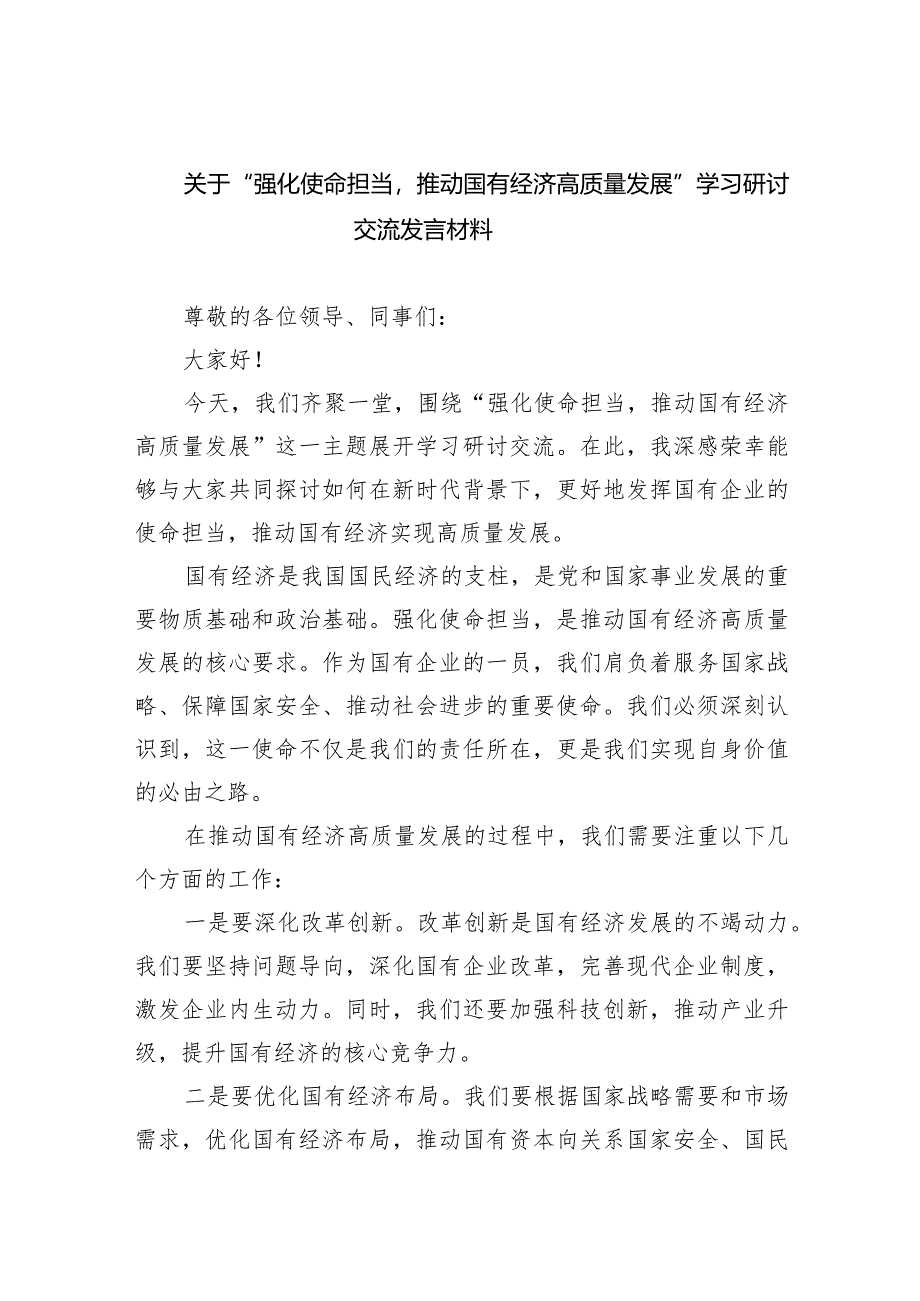 关于“强化使命担当，推动国有经济高质量发展”学习研讨交流发言材料

尊敬的各位领导、同事们：

大家好！

今天，我们齐聚一堂，围绕“强化使命担当，推动国有经济高质量发展”这一主题展开学习研讨交流。在此，我深感荣幸能够与大家共同探讨如何在新时代背景下，更好地发挥国有企业的使命担当，推动国有经济实现高质量发展。

国有经济是我国国民经济的支柱，是党和国家事业发展的重要物质基础和政治基础。强化使命担当，是推动国有经济高质量发展的核心要求。作为国有企业的一员，我们肩负着服务国家战略、保障国家安全、推动社会进步的重要使命。我们必须深刻认识到，这一使命不仅是我们的责任所在，更是我们实现自身价值的必由之路。

在推动国有经济高质量发展的过程中，我们需要注重以下几个方面的工作：

一是要深化改革创新。改革创新是国有经济发展的不竭动力。我们要坚持问题导向，深化国有企业改革，完善现代企业制度，激发企业内生动力。同时，我们还要加强科技创新，推动产业升级，提升国有经济的核心竞争力。

二是要优化国有经济布局。我们要根据国家战略需要和市场需求，优化国有经济布局，推动国有资本向关系国家安全、国民